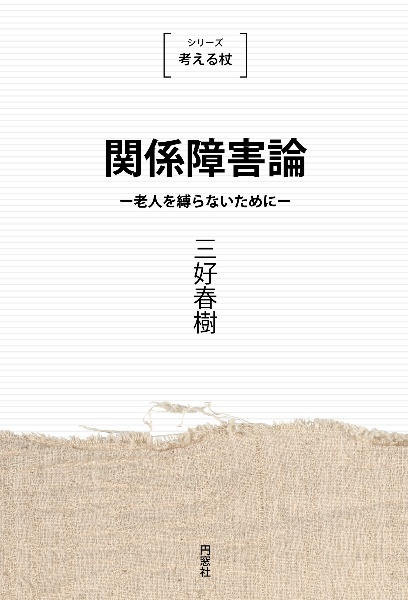 シリーズ
考える杖

関係障害論

ー老人を縛らないためにー

三好春樹

円窓社